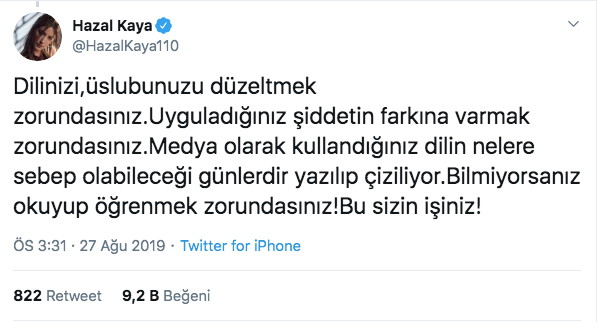 Hazal Kaya
@HazalKaya110

Dilinizi,üslubunuzu düzeltmek zorundasınız.Uyguladığınız şiddetin farkına varmak zorundasınız.Medya olarak kullandığınız dilin nelere sebep olabileceği günlerdir yazılıp çiziliyor.Bilmiyorsanız okuyup öğrenmek zorundasınız!Bu sizin işiniz!

ÖS 3:31 · 27 Ağu 2019 · Twitter for iPhone

822 Retweet 9,2 B Beğeni